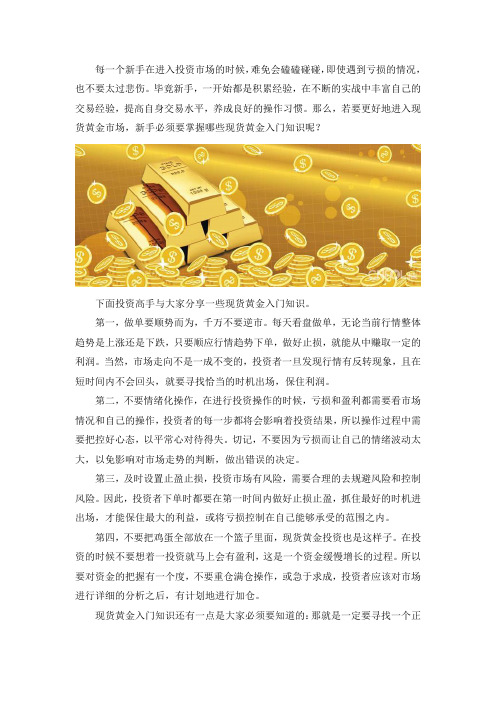 每一个新手在进入投资市场的时候，难免会磕磕碰碰，即使遇到亏损的情况，也不要太过悲伤。毕竟新手，一开始都是积累经验，在不断的实战中丰富自己的交易经验，提高自身交易水平，养成良好的操作习惯。那么，若要更好地进入现货黄金市场，新手必须要掌握哪些现货黄金入门知识呢？

下面投资高手与大家分享一些现货黄金入门知识。

第一，做单要顺势而为，千万不要逆市。每天看盘做单，无论当前行情整体趋势是上涨还是下跌，只要顺应行情趋势下单，做好止损，就能从中赚取一定的利润。当然，市场走向不是一成不变的，投资者一旦发现行情有反转现象，且在短时间内不会回头，就要寻找恰当的时机出场，保住利润。

第二，不要情绪化操作，在进行投资操作的时候，亏损和盈利都需要看市场情况和自己的操作，投资者的每一步都将会影响着投资结果，所以操作过程中需要把控好心态，以平常心对待得失。切记，不要因为亏损而让自己的情绪波动太大，以免影响对市场走势的判断，做出错误的决定。

第三，及时设置止盈止损，投资市场有风险，需要合理的去规避风险和控制风险。因此，投资者下单时都要在第一时间内做好止损止盈，抓住最好的时机进出场，才能保住最大的利益，或将亏损控制在自己能够承受的范围之内。

第四，不要把鸡蛋全部放在一个篮子里面，现货黄金投资也是这样子。在投资的时候不要想着一投资就马上会有盈利，这是一个资金缓慢增长的过程。所以要对资金的把握有一个度，不要重仓满仓操作，或急于求成，投资者应该对市场进行详细的分析之后，有计划地进行加仓。

现货黄金入门知识还有一点是大家必须要知道的：那就是一定要寻找一个正